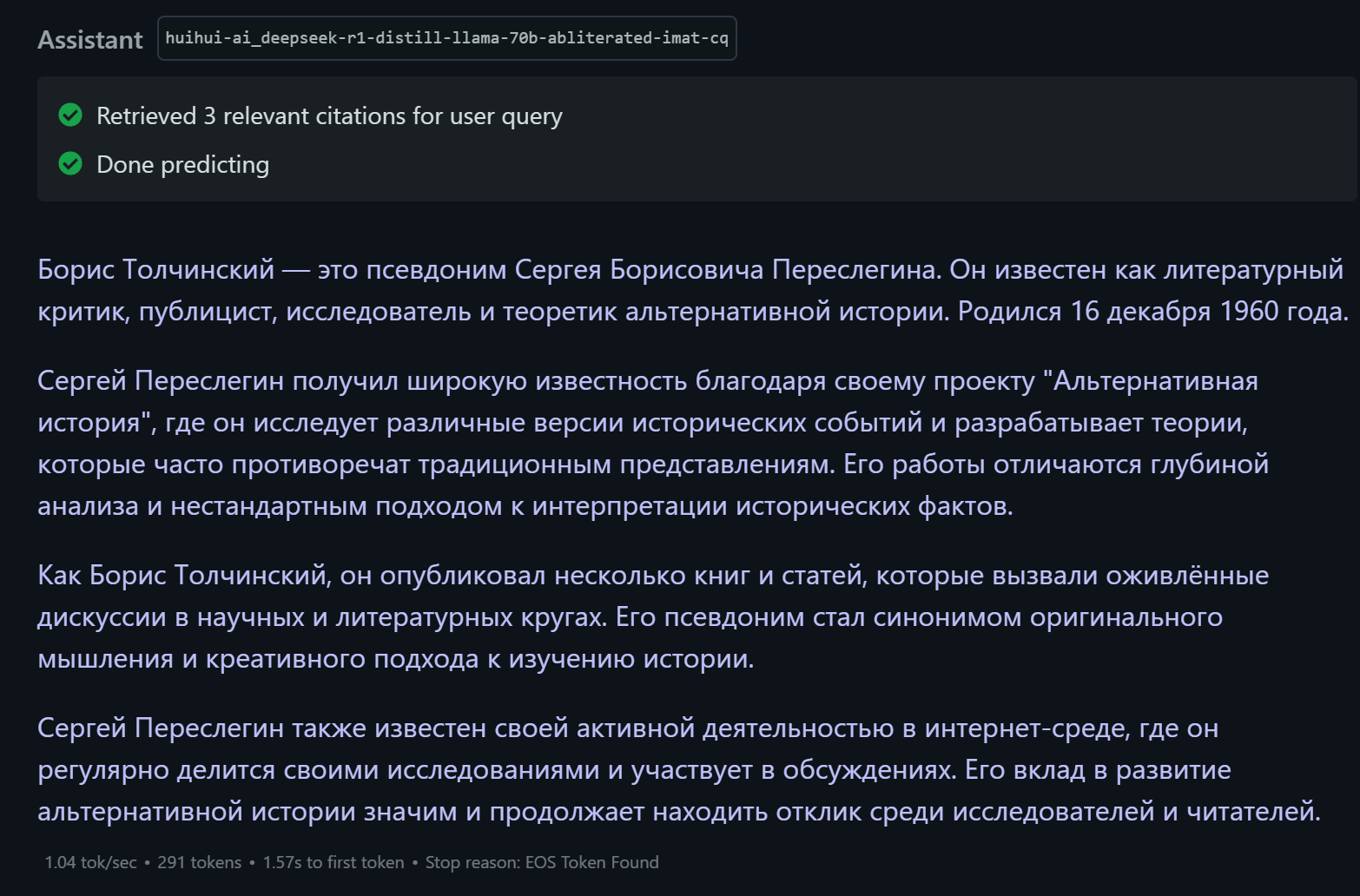 Assistant huihui-ai_deepseek-r1-distill-llama-70b-abliterated-imat-cq

Retrieved 3 relevant citations for user query

Done predicting

Борис Толчинский — это псевдоним Сергея Борисовича Переслегина. Он известен как литературный критик, публицист, исследователь и теоретик альтернативной истории. Родился 16 декабря 1960 года.

Сергей Переслегин получил широкую известность благодаря своему проекту "Альтернативная история", где он исследует различные версии исторических событий и разрабатывает теории, которые часто противоречат традиционным представлениям. Его работы отличаются глубиной анализа и нестандартным подходом к интерпретации исторических фактов.

Как Борис Толчинский, он опубликовал несколько книг и статей, которые вызвали оживлённые дискуссии в научных и литературных кругах. Его псевдоним стал синонимом оригинального мышления и креативного подхода к изучению истории.

Сергей Переслегин также известен своей активной деятельностью в интернет-среде, где он регулярно делится своими исследованиями и участвует в обсуждениях. Его вклад в развитие альтернативной истории значим и продолжает находить отклик среди исследователей и читателей.

1.04 tok/sec • 291 tokens • 1.57s to first token • Stop reason: EOS Token Found